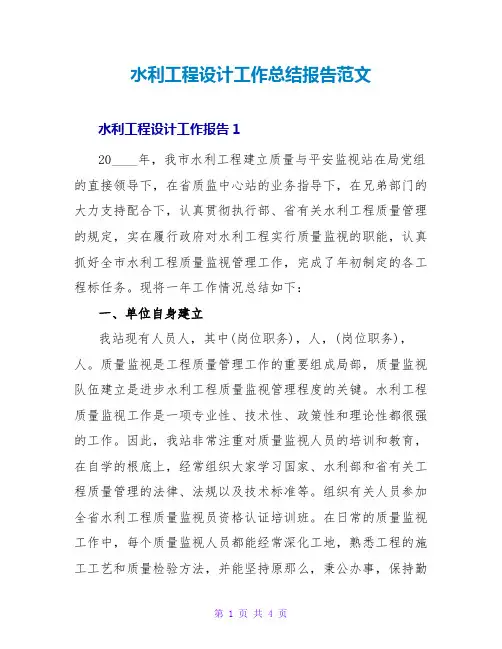 水利工程设计工作总结报告范文

水利工程设计工作报告 1

20____年，我市水利工程建立质量与平安监视站在局党组的直接领导下，在省质监中心站的业务指导下，在兄弟部门的大力支持配合下，认真贯彻执行部、省有关水利工程质量管理的规定，实在履行政府对水利工程实行质量监视的职能，认真抓好全市水利工程质量监视管理工作，完成了年初制定的各工程标任务。现将一年工作情况总结如下：

一、单位自身建立

我站现有人员人，其中(岗位职务)，人，(岗位职务)，人。质量监视是工程质量管理工作的重要组成局部，质量监视队伍建立是进步水利工程质量监视管理程度的关键。水利工程质量监视工作是一项专业性、技术性、政策性和理论性都很强的工作。因此，我站非常注重对质量监视人员的培训和教育，在自学的根底上，经常组织大家学习国家、水利部和省有关工程质量管理的法律、法规以及技术标准等。组织有关人员参加全省水利工程质量监视员资格认证培训班。在日常的质量监视工作中，每个质量监视人员都能经常深化工地，熟悉工程的施工工艺和质量检验方法，并能坚持原那么，秉公办事，保持勤

第 1 页 共 4 页